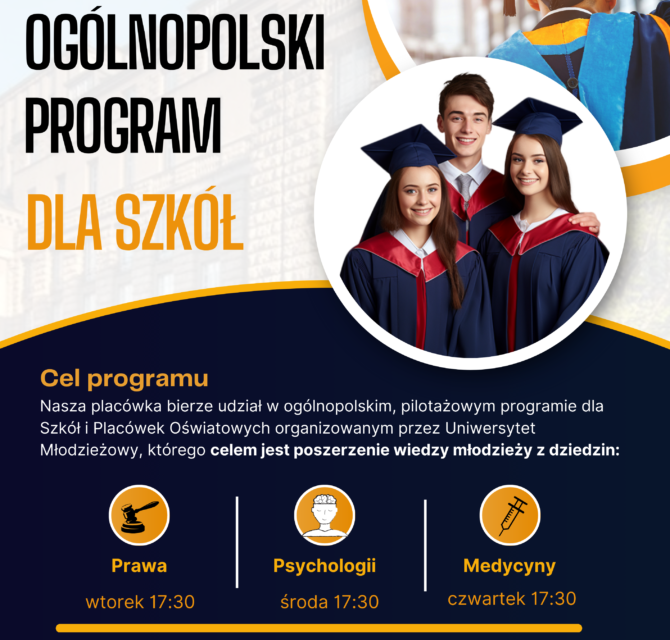 OGÓLNOPOLSKI PROGRAM

DLA SZKÓŁ

Cel programu

Nasza placówka bierze udział w ogólnopolskim, pilotażowym programie dla Szkół i Placówek Oświatowych organizowanym przez Uniwersytet Młodzieżowy, którego celem jest poszerzenie wiedzy młodzieży z dziedzin:

Prawa
wtorek 17:30

Psychologii
środa 17:30

Medycyny
czwartek 17:30